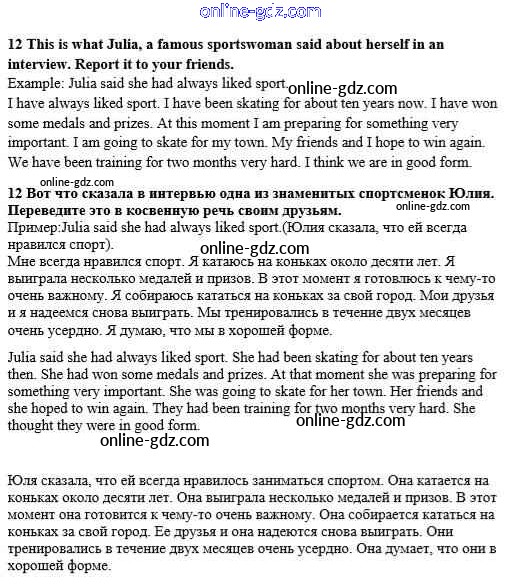 online-gdz.com

**12 This is what Julia, a famous sportswoman said about herself in an interview. Report it to your friends.**
Example: Julia said she had always liked sport. online-gdz.com
I have always liked sport. I have been skating for about ten years now. I have won some medals and prizes. At this moment I am preparing for something very important. I am going to skate for my town. My friends and I hope to win again. We have been training for two months very hard. I think we are in good form.

online-gdz.com
**12 Вот что сказала в интервью одна из знаменитых спортсменок Юлия. Переведите это в косвенную речь своим друзьям.** online-gdz.com
Пример:Julia said she had always liked sport.(Юлия сказала, что ей всегда нравился спорт).
online-gdz.com
Мне всегда нравился спорт. Я катаюсь на коньках около десяти лет. Я выиграла несколько медалей и призов. В этот момент я готовлюсь к чему-то очень важному. Я собираюсь кататься на коньках за свой город. Мои друзья и я надеемся снова выиграть. Мы тренировались в течение двух месяцев очень усердно. Я думаю, что мы в хорошей форме.

Julia said she had always liked sport. She had been skating for about ten years then. She had won some medals and prizes. At that moment she was preparing for something very important. She was going to skate for her town. Her friends and she hoped to win again. They had been training for two months very hard. She thought they were in good form.
online-gdz.com
online-gdz.com

Юля сказала, что ей всегда нравилось заниматься спортом. Она катается на коньках около десяти лет. Она выиграла несколько медалей и призов. В этот момент она готовится к чему-то очень важному. Она собирается кататься на коньках за свой город. Ее друзья и она надеются снова выиграть. Они тренировались в течение двух месяцев очень усердно. Она думает, что они в хорошей форме.